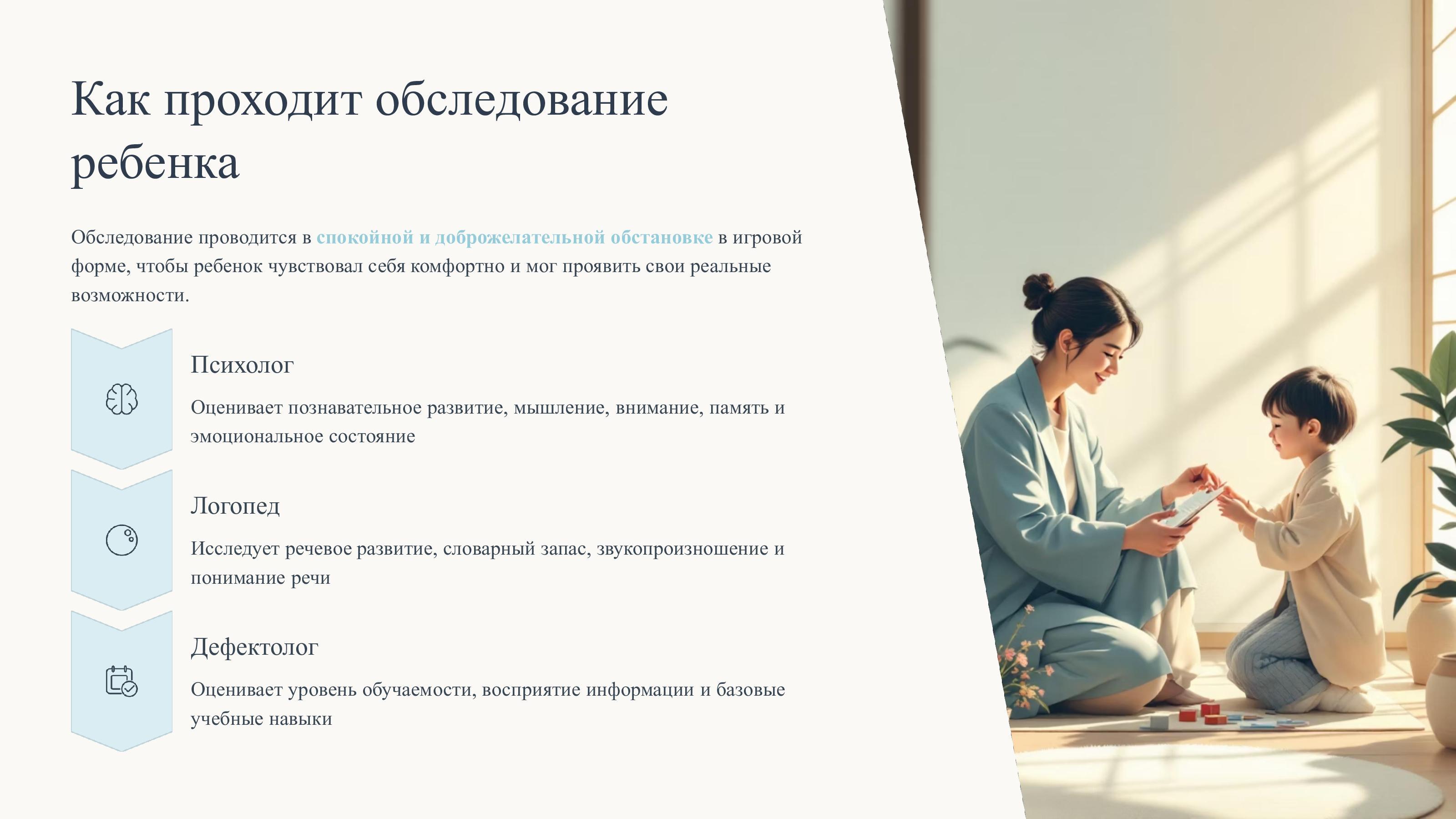 Как проходит обследование ребенка

Обследование проводится в спокойной и доброжелательной обстановке в игровой форме, чтобы ребенок чувствовал себя комфортно и мог проявить свои реальные возможности.

Психолог

Оценивает познавательное развитие, мышление, внимание, память и эмоциональное состояние

Логопед

Исследует речевое развитие, словарный запас, звукопроизношение и понимание речи

Дефектолог

Оценивает уровень обучаемости, восприятие информации и базовые учебные навыки